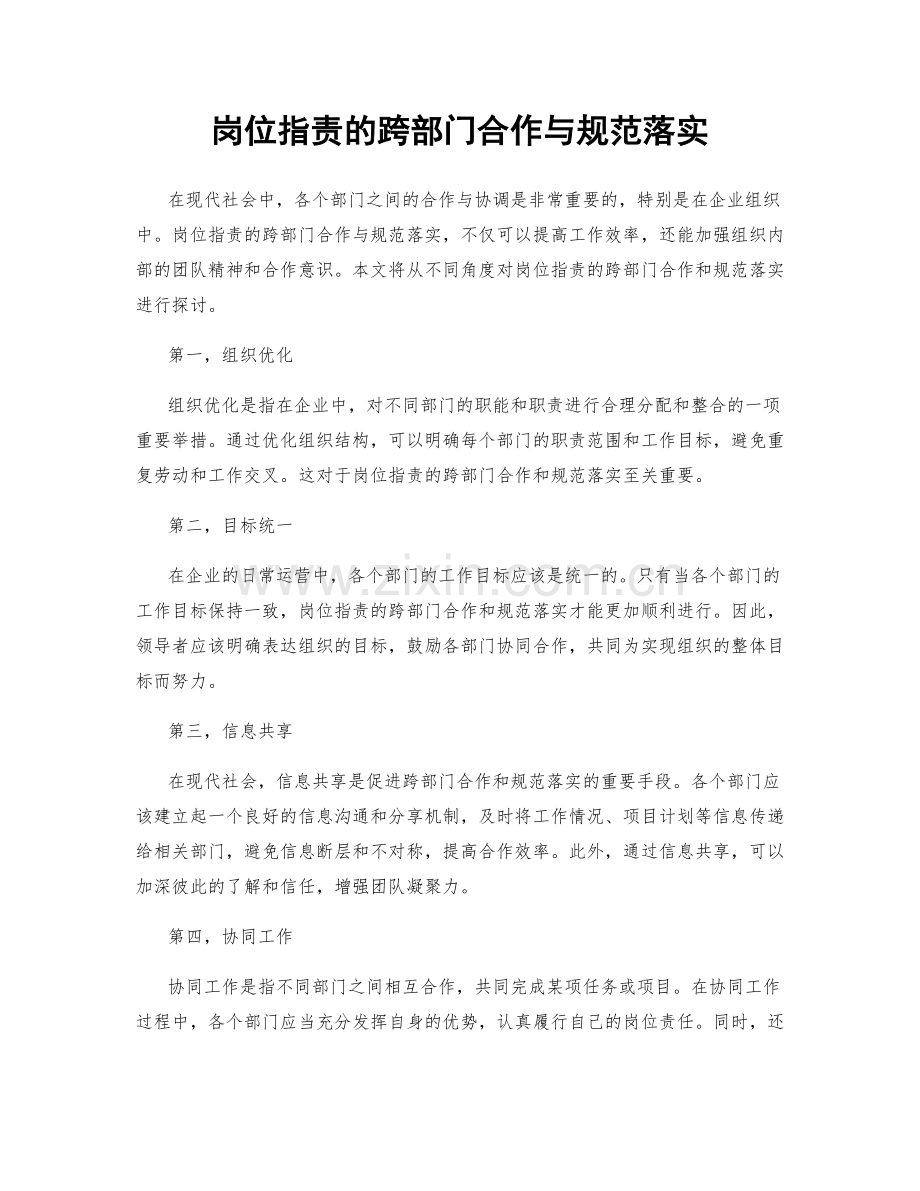 岗位指责的跨部门合作与规范落实

在现代社会中，各个部门之间的合作与协调是非常重要的，特别是在企业组织中。岗位指责的跨部门合作与规范落实，不仅可以提高工作效率，还能加强组织内部的团队精神和合作意识。本文将从不同角度对岗位指责的跨部门合作和规范落实进行探讨。

第一，组织优化

组织优化是指在企业中，对不同部门的职能和职责进行合理分配和整合的一项重要举措。通过优化组织结构，可以明确每个部门的职责范围和工作目标，避免重复劳动和工作交叉。这对于岗位指责的跨部门合作和规范落实至关重要。

第二，目标统一

在企业的日常运营中，各个部门的工作目标应该是统一的。只有当各个部门的工作目标保持一致，岗位指责的跨部门合作和规范落实才能更加顺利进行。因此，领导者应该明确表达组织的目标，鼓励各部门协同合作，共同为实现组织的整体目标而努力。

第三，信息共享

在现代社会，信息共享是促进跨部门合作和规范落实的重要手段。各个部门应该建立起一个良好的信息沟通和分享机制，及时将工作情况、项目计划等信息传递给相关部门，避免信息断层和不对称，提高合作效率。此外，通过信息共享，可以加深彼此的了解和信任，增强团队凝聚力。

第四，协同工作

协同工作是指不同部门之间相互合作，共同完成某项任务或项目。在协同工作过程中，各个部门应当充分发挥自身的优势，认真履行自己的岗位责任。同时，还

www.zixin.com.cn